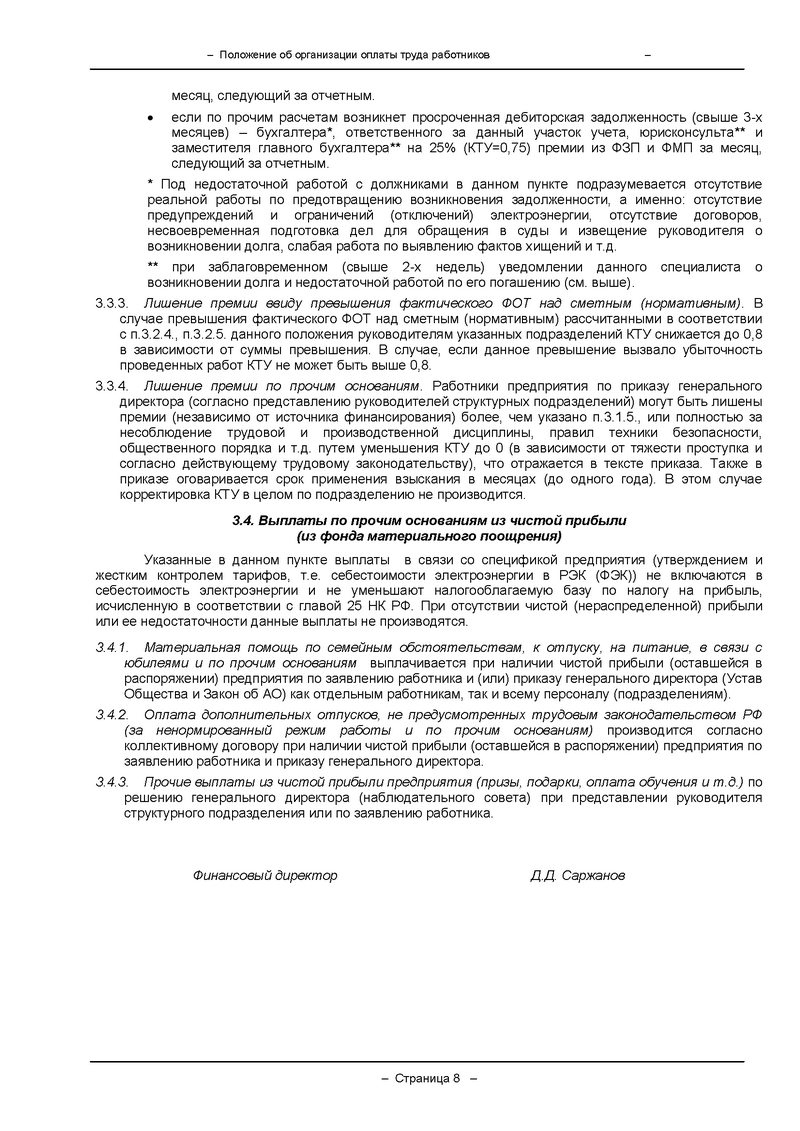 – Положение об организации оплаты труда работников –

месяц, следующий за отчетным.

• если по прочим расчетам возникнет просроченная дебиторская задолженность (свыше 3-х месяцев) – бухгалтера*, ответственного за данный участок учета, юрисконсульта** и заместителя главного бухгалтера** на 25% (КТУ=0,75) премии из ФЗП и ФМП за месяц, следующий за отчетным.

* Под недостаточной работой с должниками в данном пункте подразумевается отсутствие реальной работы по предотвращению возникновения задолженности, а именно: отсутствие предупреждений и ограничений (отключений) электроэнергии, отсутствие договоров, несвоевременная подготовка дел для обращения в суды и извещение руководителя о возникновении долга, слабая работа по выявлению фактов хищений и т.д.

** при заблаговременном (свыше 2-х недель) уведомлении данного специалиста о возникновении долга и недостаточной работой по его погашению (см. выше).

3.3.3. Лишение премии ввиду превышения фактического ФОТ над сметным (нормативным). В случае превышения фактического ФОТ над сметным (нормативным) рассчитанными в соответствии с п.3.2.4., п.3.2.5. данного положения руководителям указанных подразделений КТУ снижается до 0,8 в зависимости от суммы превышения. В случае, если данное превышение вызвало убыточность проведенных работ КТУ не может быть выше 0,8.

3.3.4. Лишение премии по прочим основаниям. Работники предприятия по приказу генерального директора (согласно представлению руководителей структурных подразделений) могут быть лишены премии (независимо от источника финансирования) более, чем указано п.3.1.5., или полностью за несоблюдение трудовой и производственной дисциплины, правил техники безопасности, общественного порядка и т.д. путем уменьшения КТУ до 0 (в зависимости от тяжести проступка и согласно действующему трудовому законодательству), что отражается в тексте приказа. Также в приказе оговаривается срок применения взыскания в месяцах (до одного года). В этом случае корректировка КТУ в целом по подразделению не производится.

3.4. Выплаты по прочим основаниям из чистой прибыли
(из фонда материального поощрения)

Указанные в данном пункте выплаты в связи со спецификой предприятия (утверждением и жестким контролем тарифов, т.е. себестоимости электроэнергии в РЭК (ФЭК)) не включаются в себестоимость электроэнергии и не уменьшают налогооблагаемую базу по налогу на прибыль, исчисленную в соответствии с главой 25 НК РФ. При отсутствии чистой (нераспределенной) прибыли или ее недостаточности данные выплаты не производятся.

3.4.1. Материальная помощь по семейным обстоятельствам, к отпуску, на питание, в связи с юбилеями и по прочим основаниям выплачивается при наличии чистой прибыли (оставшейся в распоряжении) предприятия по заявлению работника и (или) приказу генерального директора (Устав Общества и Закон об АО) как отдельным работникам, так и всему персоналу (подразделениям).

3.4.2. Оплата дополнительных отпусков, не предусмотренных трудовым законодательством РФ (за ненормированный режим работы и по прочим основаниям) производится согласно коллективному договору при наличии чистой прибыли (оставшейся в распоряжении) предприятия по заявлению работника и приказу генерального директора.

3.4.3. Прочие выплаты из чистой прибыли предприятия (призы, подарки, оплата обучения и т.д.) по решению генерального директора (наблюдательного совета) при представлении руководителя структурного подразделения или по заявлению работника.

Финансовый директор Д.Д. Саржанов

– Страница 8 –